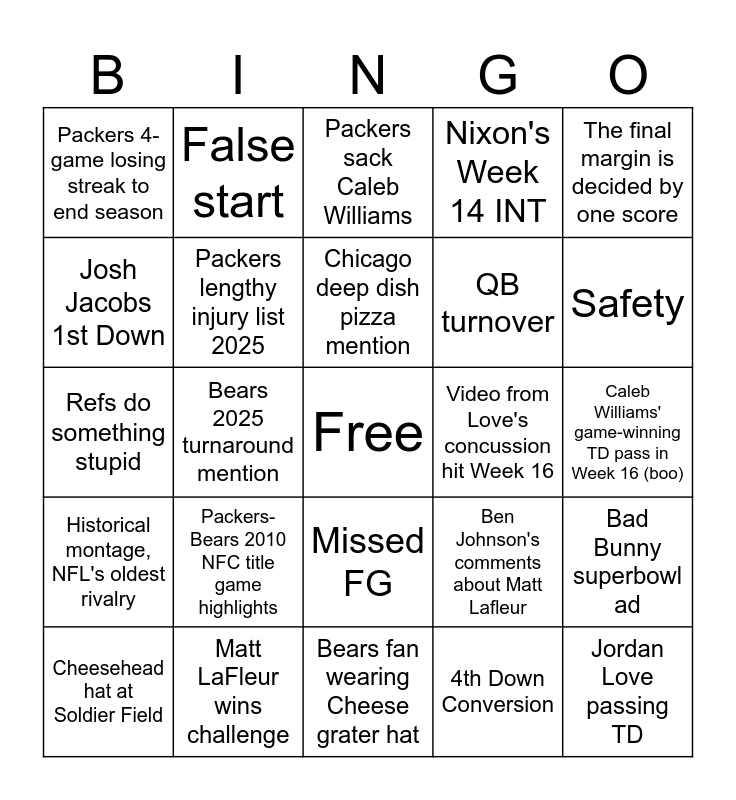 | B | I | N | G | O |
|---|---|---|---|---|
| Packers 4-game losing streak to end season | False start | Packers sack Caleb Williams | Nixon's Week 14 INT | The final margin is decided by one score |
| Josh Jacobs 1st Down | Packers lengthy injury list 2025 | Chicago deep dish pizza mention | QB turnover | Safety |
| Refs do something stupid | Bears 2025 turnaround mention | Free | Video from Love's concussion hit Week 16 | Caleb Williams' game-winning TD pass in Week 16 (boo) |
| Historical montage, NFL's oldest rivalry | Packers-Bears 2010 NFC title game highlights | Missed FG | Ben Johnson's comments about Matt Lafleur | Bad Bunny superbowl ad |
| Cheesehead hat at Soldier Field | Matt LaFleur wins challenge | Bears fan wearing Cheese grater hat | 4th Down Conversion | Jordan Love passing TD |